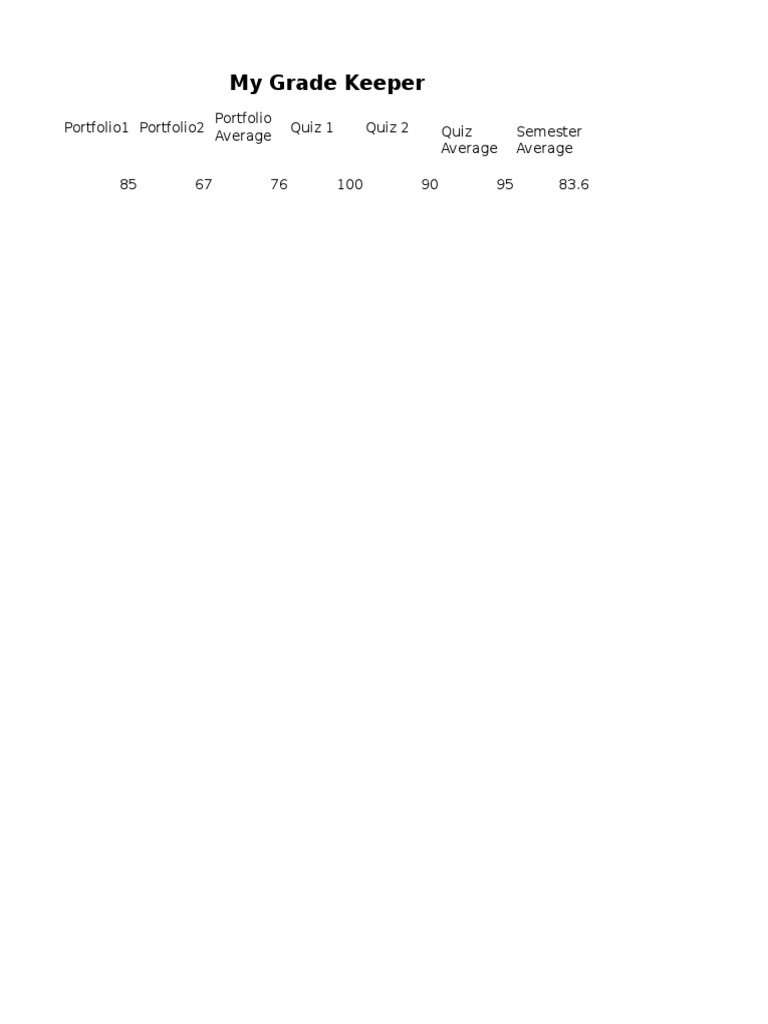 My Grade Keeper

| Portfolio1 | Portfolio2 | Portfolio Average | Quiz 1 | Quiz 2 | Quiz Average | Semester Average |
|---|---|---|---|---|---|---|
| 85 | 67 | 76 | 100 | 90 | 95 | 83.6 |